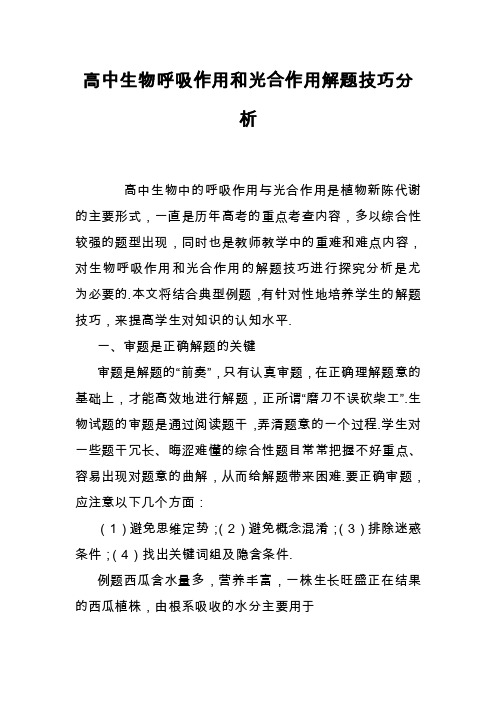 高中生物呼吸作用和光合作用解题技巧分析

高中生物中的呼吸作用与光合作用是植物新陈代谢的主要形式，一直是历年高考的重点考查内容，多以综合性较强的题型出现，同时也是教师教学中的重难和难点内容，对生物呼吸作用和光合作用的解题技巧进行探究分析是尤为必要的.本文将结合典型例题，有针对性地培养学生的解题技巧，来提高学生对知识的认知水平.

一、审题是正确解题的关键

审题是解题的“前奏”，只有认真审题，在正确理解题意的基础上，才能高效地进行解题，正所谓“磨刀不误砍柴工”.生物试题的审题是通过阅读题干，弄清题意的一个过程.学生对一些题干冗长、晦涩难懂的综合性题目常常把握不好重点、容易出现对题意的曲解，从而给解题带来困难.要正确审题，应注意以下几个方面：

（1）避免思维定势；（2）避免概念混淆；（3）排除迷惑条件；（4）找出关键词组及隐含条件.

例题西瓜含水量多，营养丰富，一株生长旺盛正在结果的西瓜植株，由根系吸收的水分主要用于